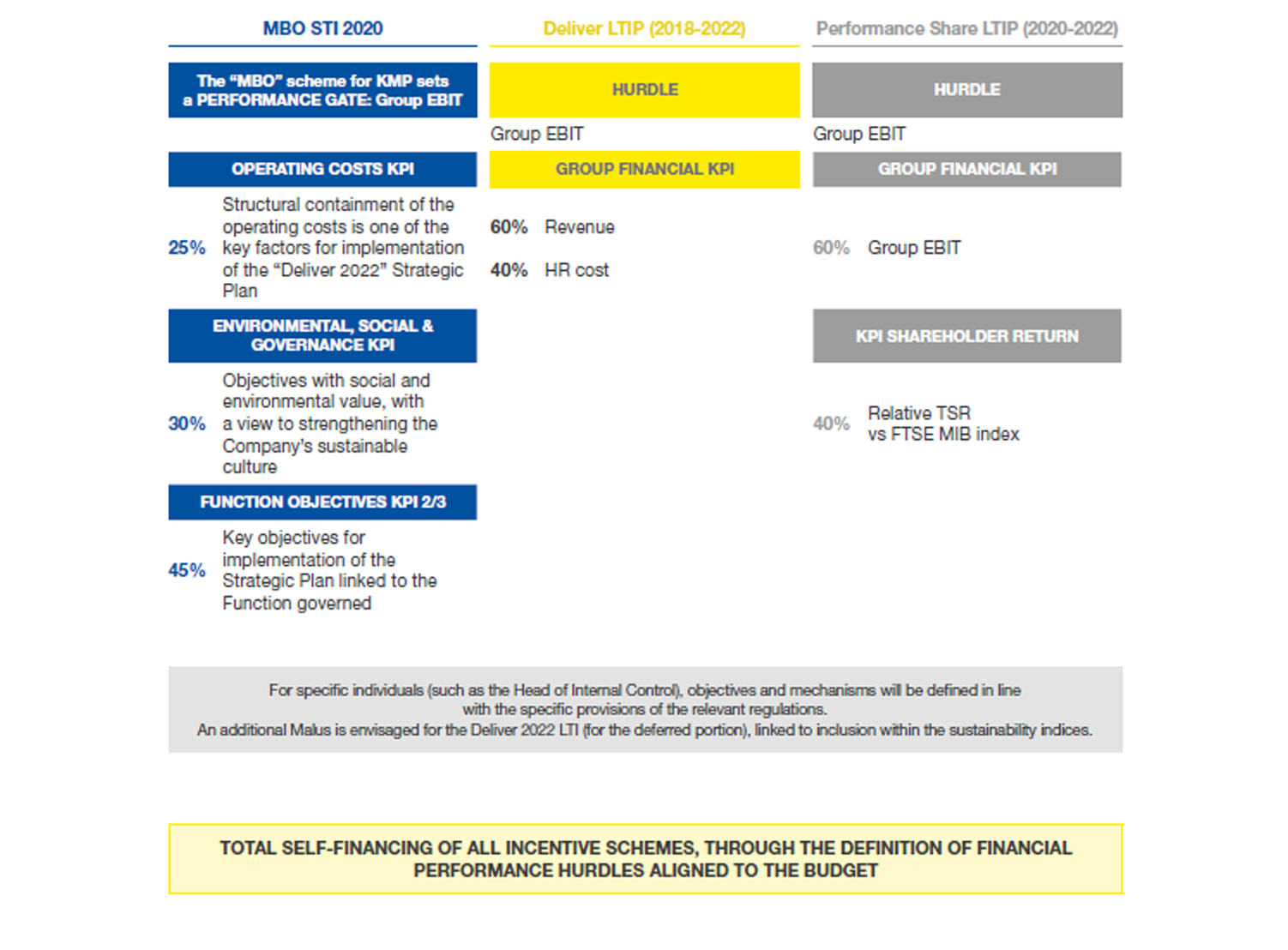 MBO STI 2020

The "MBO" scheme for KMP sets a PERFORMANCE GATE: Group EBIT

OPERATING COSTS KPI

25% Structural containment of the operating costs is one of the key factors for implementation of the "Deliver 2022" Strategic Plan

ENVIRONMENTAL, SOCIAL & GOVERNANCE KPI

30% Objectives with social and environmental value, with a view to strengthening the Company's sustainable culture

FUNCTION OBJECTIVES KPI 2/3

45% Key objectives for implementation of the Strategic Plan linked to the Function governed

Deliver LTIP (2018-2022)

HURDLE

Group EBIT

GROUP FINANCIAL KPI

60% Revenue

40% HR cost

Performance Share LTIP (2020-2022)

HURDLE

Group EBIT

GROUP FINANCIAL KPI

60% Group EBIT

KPI SHAREHOLDER RETURN

40% Relative TSR vs FTSE MIB index

For specific individuals (such as the Head of Internal Control), objectives and mechanisms will be defined in line with the specific provisions of the relevant regulations.
An additional Malus is envisaged for the Deliver 2022 LTI (for the deferred portion), linked to inclusion within the sustainability indices.

TOTAL SELF-FINANCING OF ALL INCENTIVE SCHEMES, THROUGH THE DEFINITION OF FINANCIAL PERFORMANCE HURDLES ALIGNED TO THE BUDGET